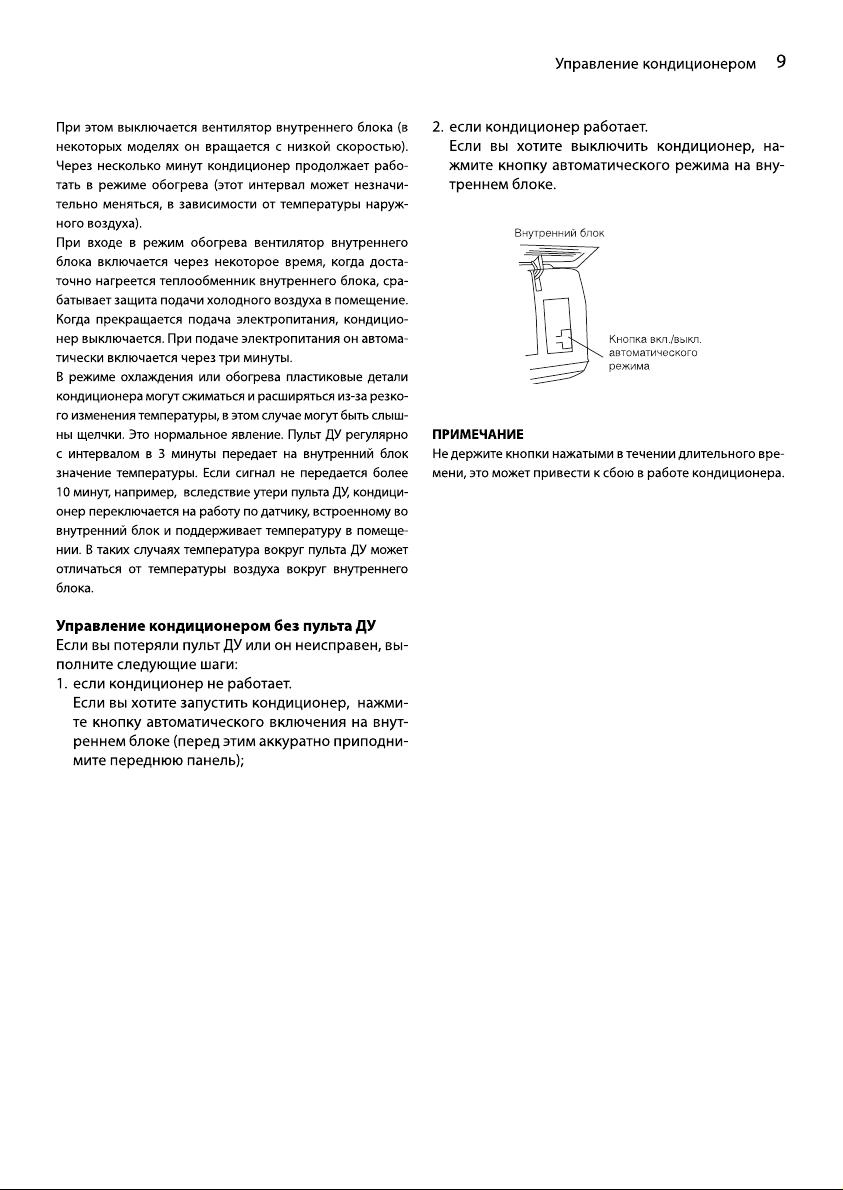 Управление кондиционером 9

При этом выключается вентилятор внутреннего блока (в некоторых моделях он вращается с низкой скоростью). Через несколько минут кондиционер продолжает работать в режиме обогрева (этот интервал может незначительно меняться, в зависимости от температуры наружного воздуха).

При входе в режим обогрева вентилятор внутреннего блока включается через некоторое время, когда достаточно нагреется теплообменник внутреннего блока, срабатывает защита подачи холодного воздуха в помещение.

Когда прекращается подача электропитания, кондиционер выключается. При подаче электропитания он автоматически включается через три минуты.

В режиме охлаждения или обогрева пластиковые детали кондиционера могут сжиматься и расширяться из-за резкого изменения температуры, в этом случае могут быть слышны щелчки. Это нормальное явление. Пульт ДУ регулярно с интервалом в 3 минуты передает на внутренний блок значение температуры. Если сигнал не передается более 10 минут, например, вследствие утери пульта ДУ, кондиционер переключается на работу по датчику, встроенному во внутренний блок и поддерживает температуру в помещении. В таких случаях температура вокруг пульта ДУ может отличаться от температуры воздуха вокруг внутреннего блока.

Управление кондиционером без пульта ДУ

Если вы потеряли пульт ДУ или он неисправен, выполните следующие шаги:

1. если кондиционер не работает.
Если вы хотите запустить кондиционер, нажмите кнопку автоматического включения на внутреннем блоке (перед этим аккуратно приподнимите переднюю панель);

2. если кондиционер работает.
Если вы хотите выключить кондиционер, нажмите кнопку автоматического режима на внутреннем блоке.

Внутренний блок

Кнопка вкл./выкл. автоматического режима

ПРИМЕЧАНИЕ

Не держите кнопки нажатыми в течении длительного времени, это может привести к сбою в работе кондиционера.